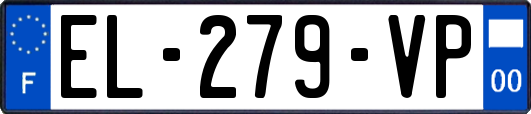 F
EL-279-VP
00